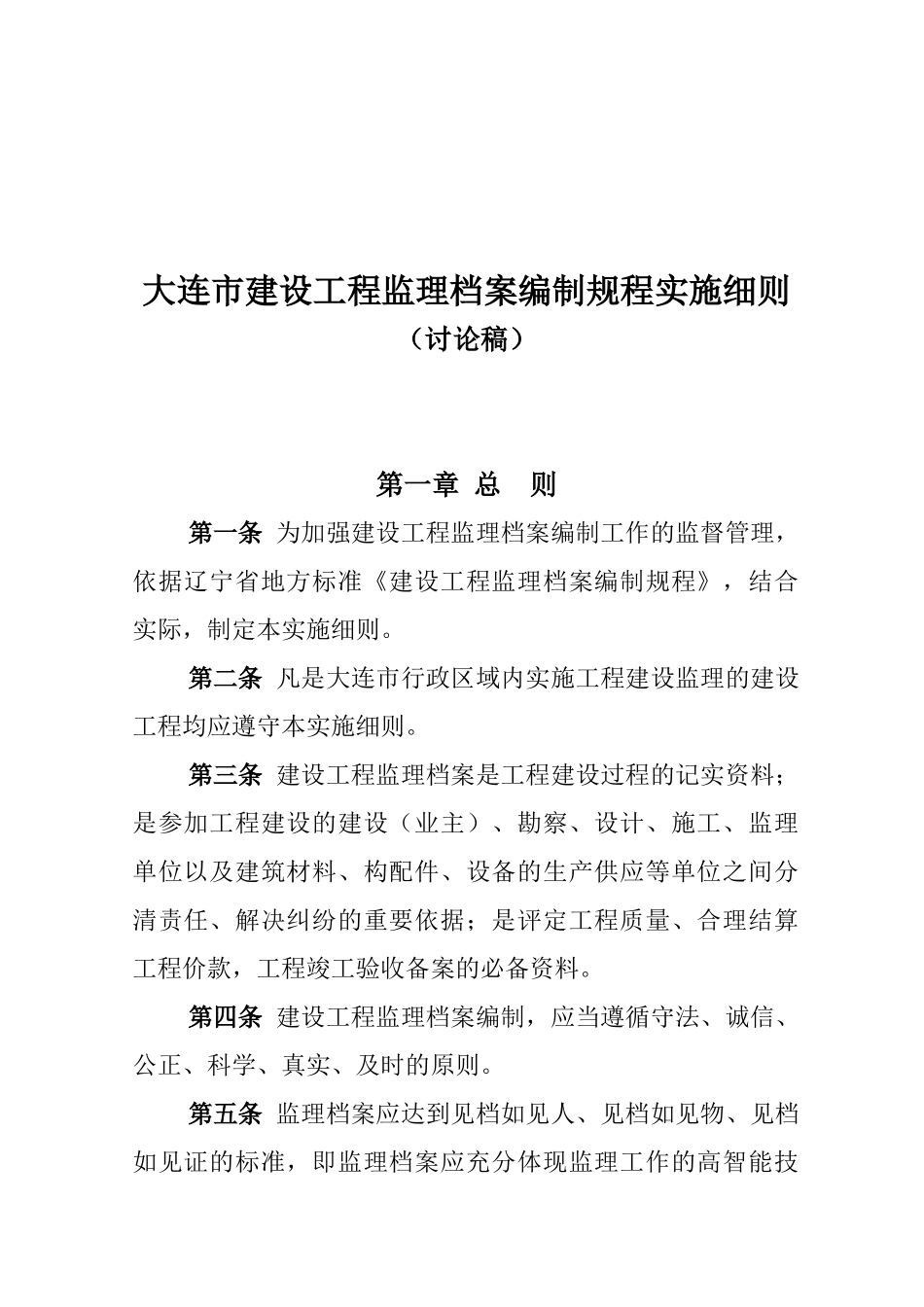 大连市建设工程监理档案编制规程实施细则
（讨论稿）

第一章 总 则

第一条 为加强建设工程监理档案编制工作的监督管理，依据辽宁省地方标准《建设工程监理档案编制规程》，结合实际，制定本实施细则。

第二条 凡是大连市行政区域内实施工程建设监理的建设工程均应遵守本实施细则。

第三条 建设工程监理档案是工程建设过程的记实资料；是参加工程建设的建设（业主）、勘察、设计、施工、监理单位以及建筑材料、构配件、设备的生产供应等单位之间分清责任、解决纠纷的重要依据；是评定工程质量、合理结算工程价款，工程竣工验收备案的必备资料。

第四条 建设工程监理档案编制，应当遵循守法、诚信、公正、科学、真实、及时的原则。

第五条 监理档案应达到见档如见人、见档如见物、见档如见证的标准，即监理档案应充分体现监理工作的高智能技